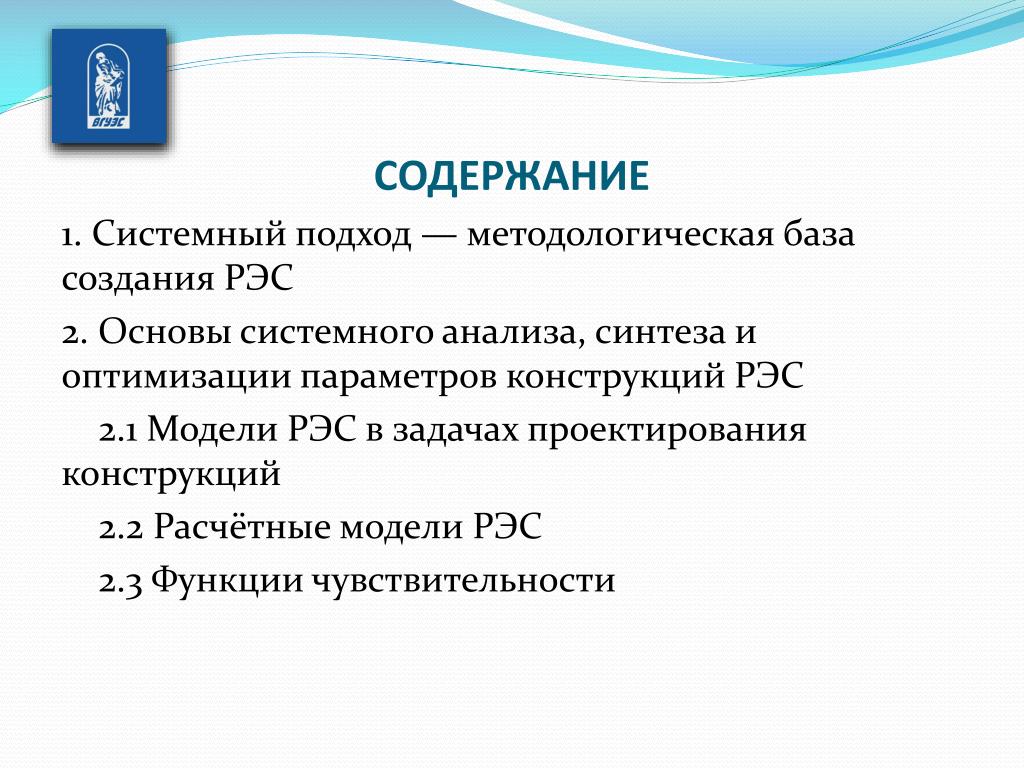 ВГУЭС

СОДЕРЖАНИЕ

1. Системный подход — методологическая база создания РЭС

2. Основы системного анализа, синтеза и оптимизации параметров конструкций РЭС

2.1 Модели РЭС в задачах проектирования конструкций

2.2 Расчётные модели РЭС

2.3 Функции чувствительности